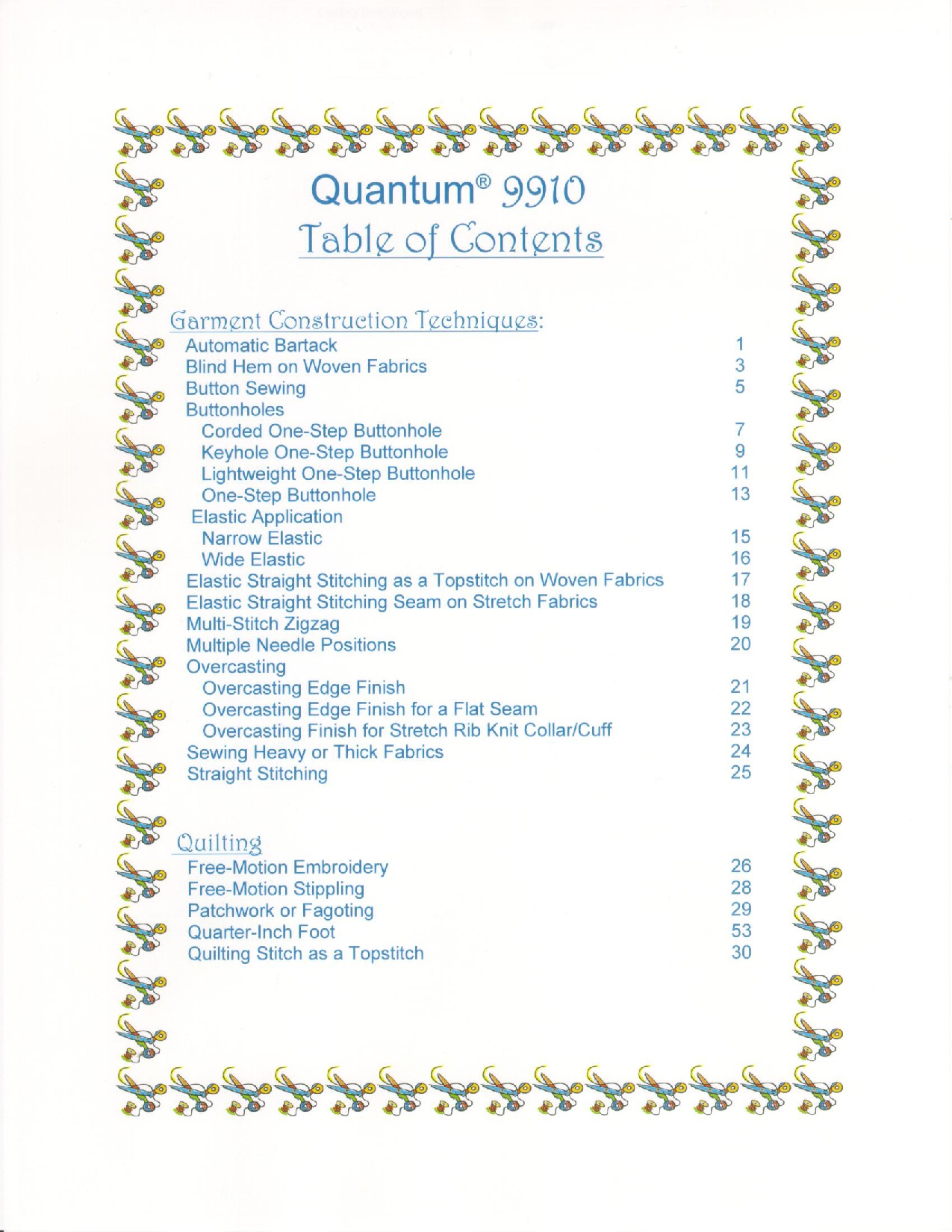 Quantum® 9910
Table of Contents

Garment Construction Techniques:

| | |
|---|---|
| Automatic Bartack | 1 |
| Blind Hem on Woven Fabrics | 3 |
| Button Sewing | 5 |
| Buttonholes | |
| Corded One-Step Buttonhole | 7 |
| Keyhole One-Step Buttonhole | 9 |
| Lightweight One-Step Buttonhole | 11 |
| One-Step Buttonhole | 13 |
| Elastic Application | |
| Narrow Elastic | 15 |
| Wide Elastic | 16 |
| Elastic Straight Stitching as a Topstitch on Woven Fabrics | 17 |
| Elastic Straight Stitching Seam on Stretch Fabrics | 18 |
| Multi-Stitch Zigzag | 19 |
| Multiple Needle Positions | 20 |
| Overcasting | |
| Overcasting Edge Finish | 21 |
| Overcasting Edge Finish for a Flat Seam | 22 |
| Overcasting Finish for Stretch Rib Knit Collar/Cuff | 23 |
| Sewing Heavy or Thick Fabrics | 24 |
| Straight Stitching | 25 |

Quilting

| | |
|---|---|
| Free-Motion Embroidery | 26 |
| Free-Motion Stippling | 28 |
| Patchwork or Fagoting | 29 |
| Quarter-Inch Foot | 53 |
| Quilting Stitch as a Topstitch | 30 |